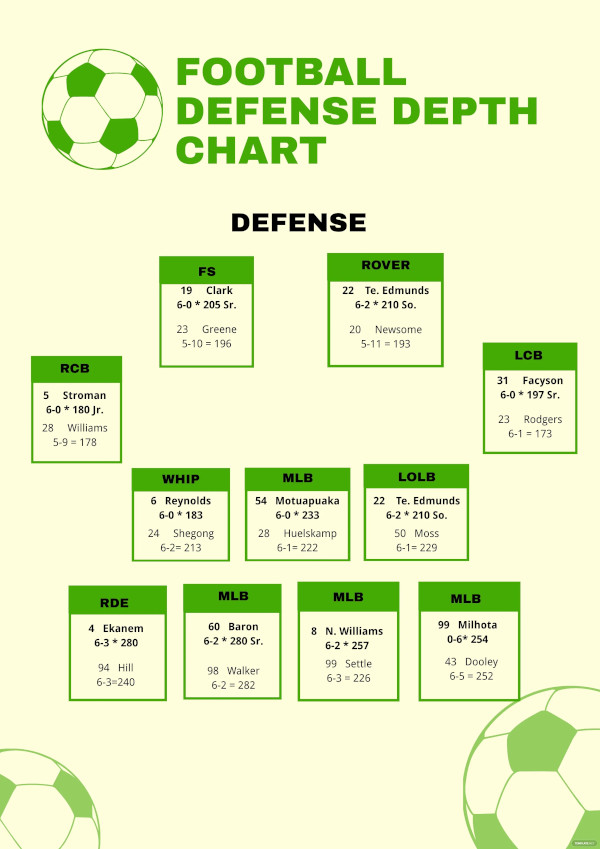 FOOTBALL DEFENSE DEPTH CHART

DEFENSE

FS
19 Clark
6-0 * 205 Sr.
23 Greene
5-10 = 196

ROVER
22 Te. Edmunds
6-2 * 210 So.
20 Newsome
5-11 = 193

RCB
5 Stroman
6-0 * 180 Jr.
28 Williams
5-9 = 178

LCB
31 Facyson
6-0 * 197 Sr.
23 Rodgers
6-1 = 173

WHIP
6 Reynolds
6-0 * 183
24 Shegong
6-2= 213

MLB
54 Motuapuaka
6-0 * 233
28 Huelskamp
6-1= 222

LOLB
22 Te. Edmunds
6-2 * 210 So.
50 Moss
6-1= 229

RDE
4 Ekanem
6-3 * 280
94 Hill
6-3=240

MLB
60 Baron
6-2 * 280 Sr.
98 Walker
6-2 = 282

MLB
8 N. Williams
6-2 * 257
99 Settle
6-3 = 226

MLB
99 Milhota
0-6* 254
43 Dooley
6-5 = 252